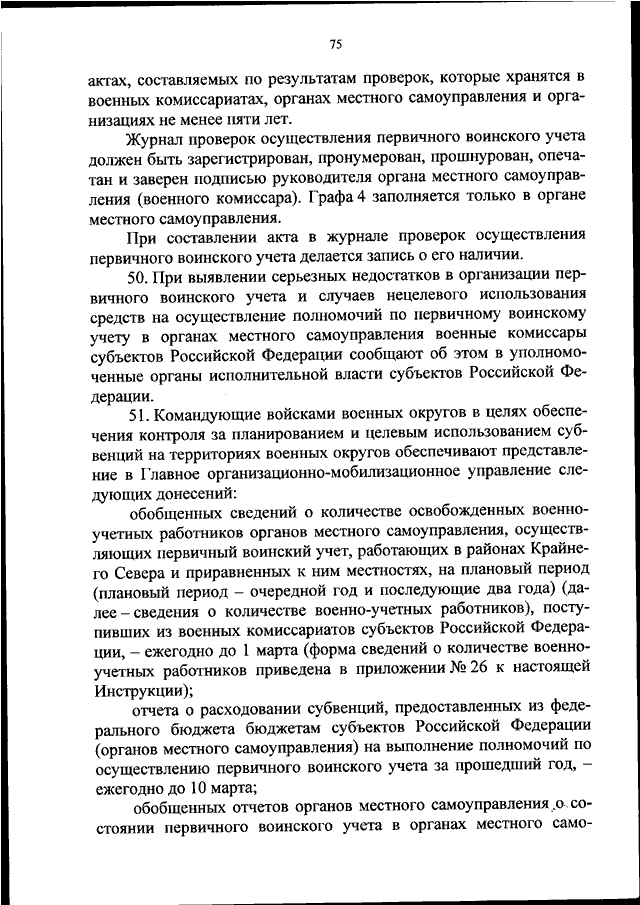 75

актах, составляемых по результатам проверок, которые хранятся в военных комиссариатах, органах местного самоуправления и организациях не менее пяти лет.

Журнал проверок осуществления первичного воинского учета должен быть зарегистрирован, пронумерован, прошнурован, опечатан и заверен подписью руководителя органа местного самоуправления (военного комиссара). Графа 4 заполняется только в органе местного самоуправления.

При составлении акта в журнале проверок осуществления первичного воинского учета делается запись о его наличии.

50. При выявлении серьезных недостатков в организации первичного воинского учета и случаев нецелевого использования средств на осуществление полномочий по первичному воинскому учету в органах местного самоуправления военные комиссары субъектов Российской Федерации сообщают об этом в уполномоченные органы исполнительной власти субъектов Российской Федерации.

51. Командующие войсками военных округов в целях обеспечения контроля за планированием и целевым использованием субвенций на территориях военных округов обеспечивают представление в Главное организационно-мобилизационное управление следующих донесений:

обобщенных сведений о количестве освобожденных военно-учетных работников органов местного самоуправления, осуществляющих первичный воинский учет, работающих в районах Крайнего Севера и приравненных к ним местностях, на плановый период (плановый период – очередной год и последующие два года) (далее – сведения о количестве военно-учетных работников), поступивших из военных комиссариатов субъектов Российской Федерации, – ежегодно до 1 марта (форма сведений о количестве военно-учетных работников приведена в приложении № 26 к настоящей Инструкции);

отчета о расходовании субвенций, предоставленных из федерального бюджета бюджетам субъектов Российской Федерации (органов местного самоуправления) на выполнение полномочий по осуществлению первичного воинского учета за прошедший год, – ежегодно до 10 марта;

обобщенных отчетов органов местного самоуправления о состоянии первичного воинского учета в органах местного само-